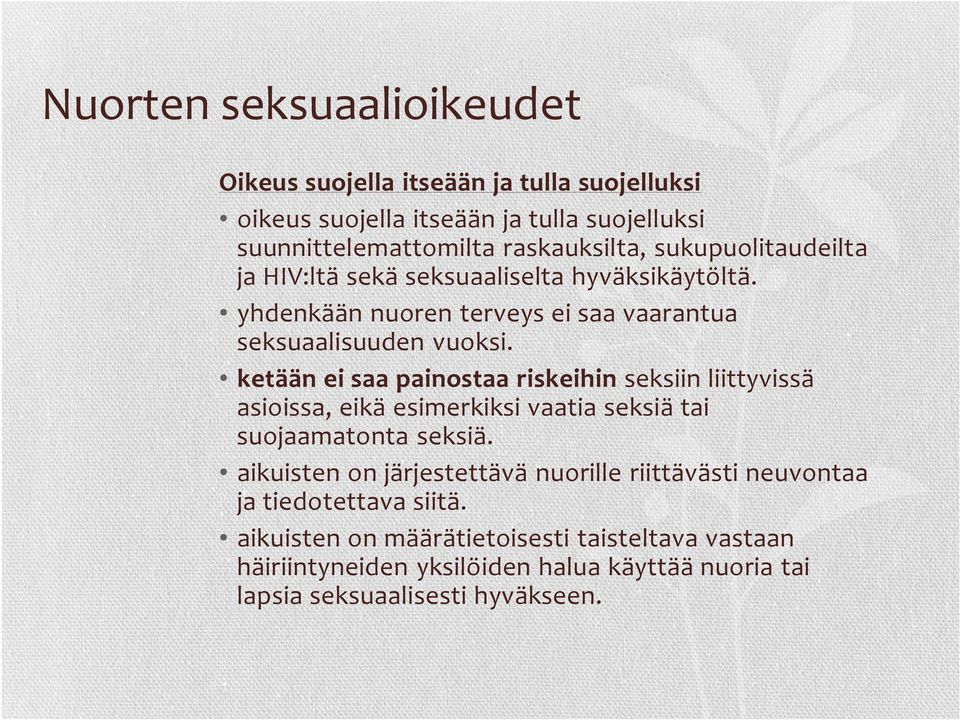 Nuorten seksuaalioikeudet

Oikeus suojella itseään ja tulla suojelluksi

• oikeus suojella itseään ja tulla suojelluksi suunnittelemattomilta raskauksilta, sukupuolitaudeilta ja HIV:ltä sekä seksuaaliselta hyväksikäytöltä.

• yhdenkään nuoren terveys ei saa vaarantua seksuaalisuuden vuoksi.

• ketään ei saa painostaa riskeihin seksiin liittyvissä asioissa, eikä esimerkiksi vaatia seksiä tai suojaamatonta seksiä.

• aikuisten on järjestettävä nuorille riittävästi neuvontaa ja tiedotettava siitä.

• aikuisten on määrätietoisesti taisteltava vastaan häiriintyneiden yksilöiden halua käyttää nuoria tai lapsia seksuaalisesti hyväkseen.